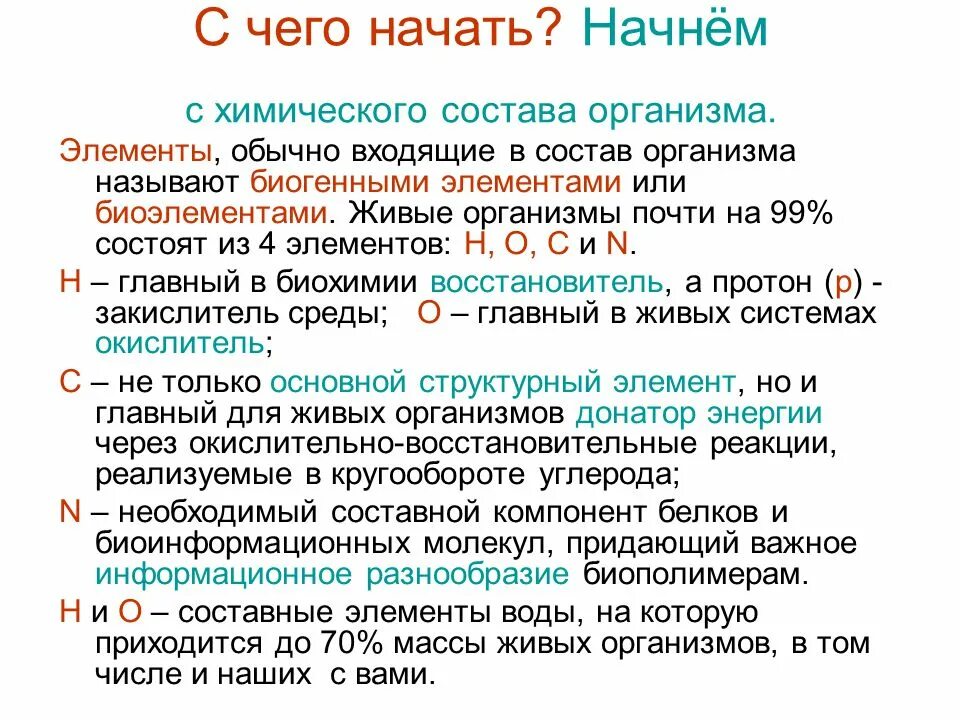 С чего начать? Начнём

с химического состава организма.

Элементы, обычно входящие в состав организма называют биогенными элементами или биоэлементами. Живые организмы почти на 99% состоят из 4 элементов: H, O, C и N.

H – главный в биохимии восстановитель, а протон (p) - закислитель среды; O – главный в живых системах окислитель;

C – не только основной структурный элемент, но и главный для живых организмов донатор энергии через окислительно-восстановительные реакции, реализуемые в кругообороте углерода;

N – необходимый составной компонент белков и биоинформационных молекул, придающий важное информационное разнообразие биополимерам.

H и O – составные элементы воды, на которую приходится до 70% массы живых организмов, в том числе и наших с вами.